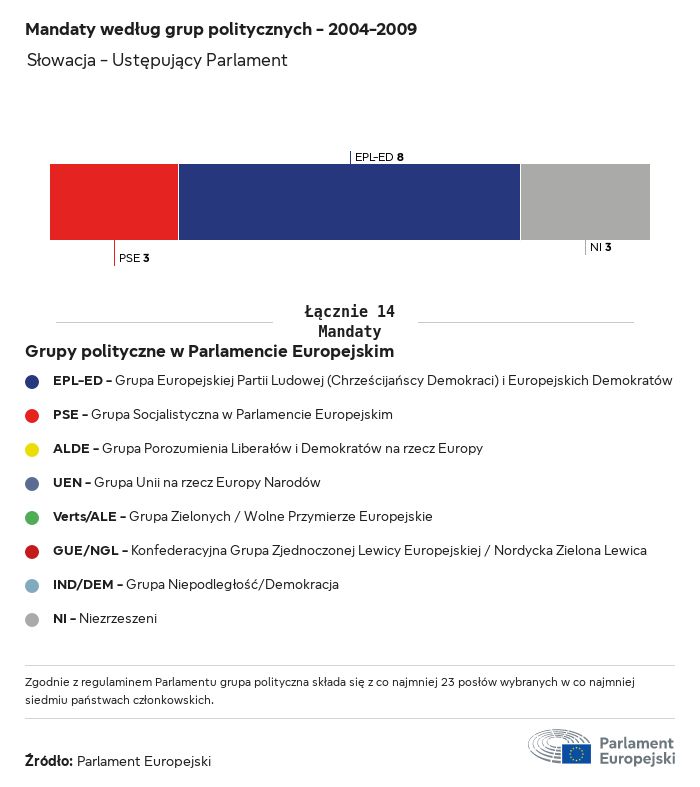 Mandaty według grup politycznych - 2004-2009

Słowacja - Ustępujący Parlament

EPL-ED 8

PSE 3

NI 3

Łącznie 14
Mandaty

Grupy polityczne w Parlamencie Europejskim

EPL-ED - Grupa Europejskiej Partii Ludowej (Chrześcijańscy Demokraci) i Europejskich Demokratów

PSE - Grupa Socjalistyczna w Parlamencie Europejskim

ALDE - Grupa Porozumienia Liberałów i Demokratów na rzecz Europy

UEN - Grupa Unii na rzecz Europy Narodów

Verts/ALE - Grupa Zielonych / Wolne Przymierze Europejskie

GUE/NGL - Konfederacyjna Grupa Zjednoczonej Lewicy Europejskiej / Nordycka Zielona Lewica

IND/DEM - Grupa Niepodległość/Demokracja

NI - Niezrzeszeni

Zgodnie z regulaminem Parlamentu grupa polityczna składa się z co najmniej 23 posłów wybranych w co najmniej siedmiu państwach członkowskich.

Źródło: Parlament Europejski

Parlament Europejski